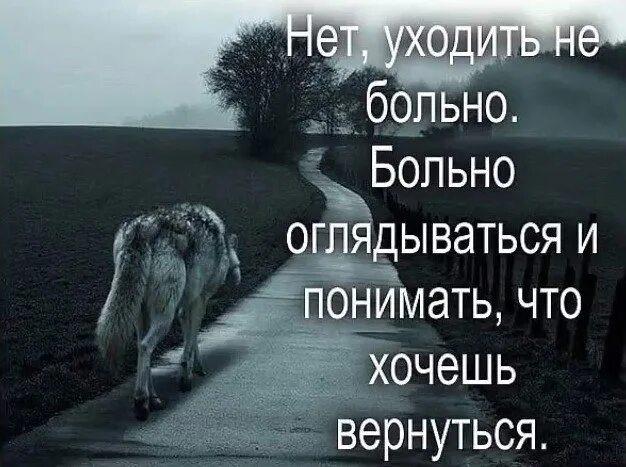 Нет, уходить не больно. Больно оглядываться и понимать, что хочешь вернуться.